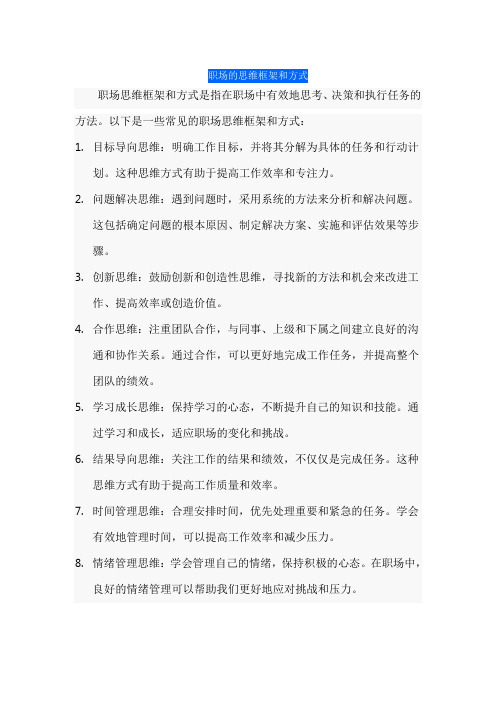 职场的思维框架和方式

职场思维框架和方式是指在职场中有效地思考、决策和执行任务的方法。以下是一些常见的职场思维框架和方式：

1. 目标导向思维：明确工作目标，并将其分解为具体的任务和行动计划。这种思维方式有助于提高工作效率和专注力。

2. 问题解决思维：遇到问题时，采用系统的方法来分析和解决问题。这包括确定问题的根本原因、制定解决方案、实施和评估效果等步骤。

3. 创新思维：鼓励创新和创造性思维，寻找新的方法和机会来改进工作、提高效率或创造价值。

4. 合作思维：注重团队合作，与同事、上级和下属之间建立良好的沟通和协作关系。通过合作，可以更好地完成工作任务，并提高整个团队的绩效。

5. 学习成长思维：保持学习的心态，不断提升自己的知识和技能。通过学习和成长，适应职场的变化和挑战。

6. 结果导向思维：关注工作的结果和绩效，不仅仅是完成任务。这种思维方式有助于提高工作质量和效率。

7. 时间管理思维：合理安排时间，优先处理重要和紧急的任务。学会有效地管理时间，可以提高工作效率和减少压力。

8. 情绪管理思维：学会管理自己的情绪，保持积极的心态。在职场中，良好的情绪管理可以帮助我们更好地应对挑战和压力。